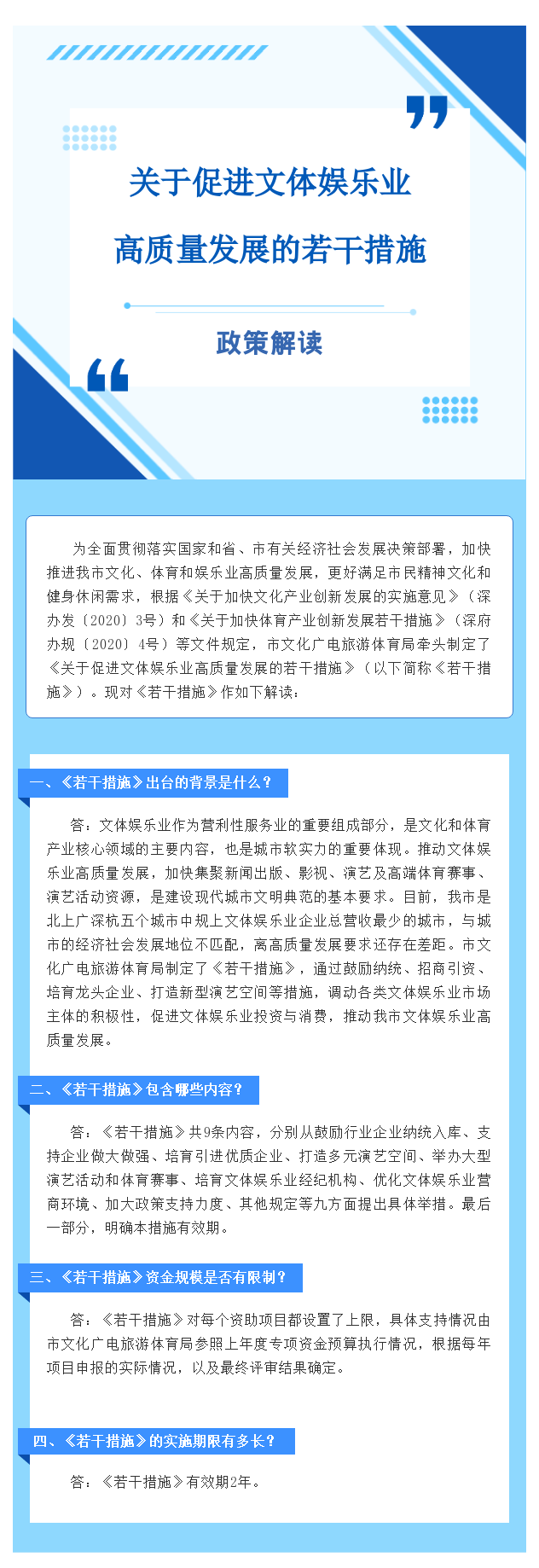 关于促进文体娱乐业

高质量发展的若干措施

政策解读

为全面贯彻落实国家和省、市有关经济社会发展决策部署，加快推进我市文化、体育和娱乐业高质量发展，更好满足市民精神文化和健身休闲需求，根据《关于加快文化产业创新发展的实施意见》（深办发〔2020〕3号）和《关于加快体育产业创新发展若干措施》（深府办规〔2020〕4号）等文件规定，市文化广电旅游体育局牵头制定了《关于促进文体娱乐业高质量发展的若干措施》（以下简称《若干措施》）。现对《若干措施》作如下解读：

一、《若干措施》出台的背景是什么？

答：文体娱乐业作为营利性服务业的重要组成部分，是文化和体育产业核心领域的主要内容，也是城市软实力的重要体现。推动文体娱乐业高质量发展，加快集聚新闻出版、影视、演艺及高端体育赛事、演艺活动资源，是建设现代城市文明典范的基本要求。目前，我市是北上广深杭五个城市中规上文体娱乐业企业总营收最少的城市，与城市的经济社会发展地位不匹配，离高质量发展要求还存在差距。市文化广电旅游体育局制定了《若干措施》，通过鼓励纳统、招商引资、培育龙头企业、打造新型演艺空间等措施，调动各类文体娱乐业市场主体的积极性，促进文体娱乐业投资与消费，推动我市文体娱乐业高质量发展。

二、《若干措施》包含哪些内容？

答：《若干措施》共9条内容，分别从鼓励行业企业纳统入库、支持企业做大做强、培育引进优质企业、打造多元演艺空间、举办大型演艺活动和体育赛事、培育文体娱乐业经纪机构、优化文体娱乐业营商环境、加大政策支持力度、其他规定等九方面提出具体举措。最后一部分，明确本措施有效期。

三、《若干措施》资金规模是否有限制？

答：《若干措施》对每个资助项目都设置了上限，具体支持情况由市文化广电旅游体育局参照上年度专项资金预算执行情况，根据每年项目申报的实际情况，以及最终评审结果确定。

四、《若干措施》的实施期限有多长？

答：《若干措施》有效期2年。